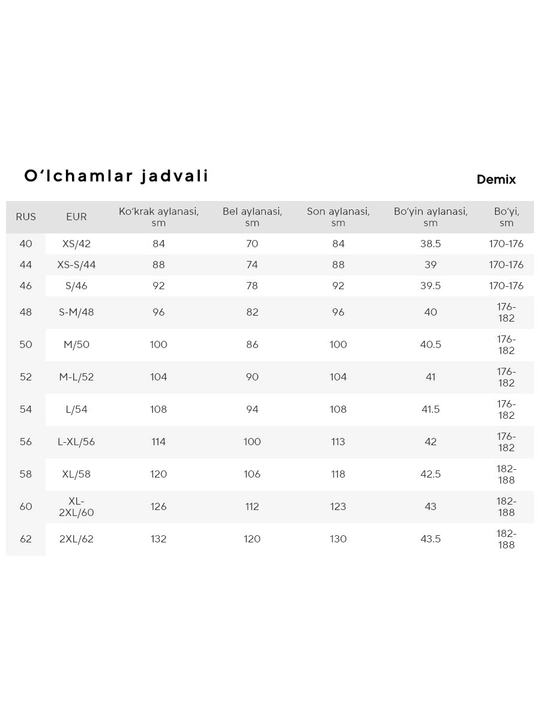 O'lchamlar jadvali

Demix

| RUS | EUR | Ko'krak aylanasi, sm | Bel aylanasi, sm | Son aylanasi, sm | Bo'yin aylanasi, sm | Bo'yi, sm |
|---|---|---|---|---|---|---|
| 40 | XS/42 | 84 | 70 | 84 | 38.5 | 170-176 |
| 44 | XS-S/44 | 88 | 74 | 88 | 39 | 170-176 |
| 46 | S/46 | 92 | 78 | 92 | 39.5 | 170-176 |
| 48 | S-M/48 | 96 | 82 | 96 | 40 | 176-182 |
| 50 | M/50 | 100 | 86 | 100 | 40.5 | 176-182 |
| 52 | M-L/52 | 104 | 90 | 104 | 41 | 176-182 |
| 54 | L/54 | 108 | 94 | 108 | 41.5 | 176-182 |
| 56 | L-XL/56 | 114 | 100 | 113 | 42 | 176-182 |
| 58 | XL/58 | 120 | 106 | 118 | 42.5 | 182-188 |
| 60 | XL-2XL/60 | 126 | 112 | 123 | 43 | 182-188 |
| 62 | 2XL/62 | 132 | 120 | 130 | 43.5 | 182-188 |